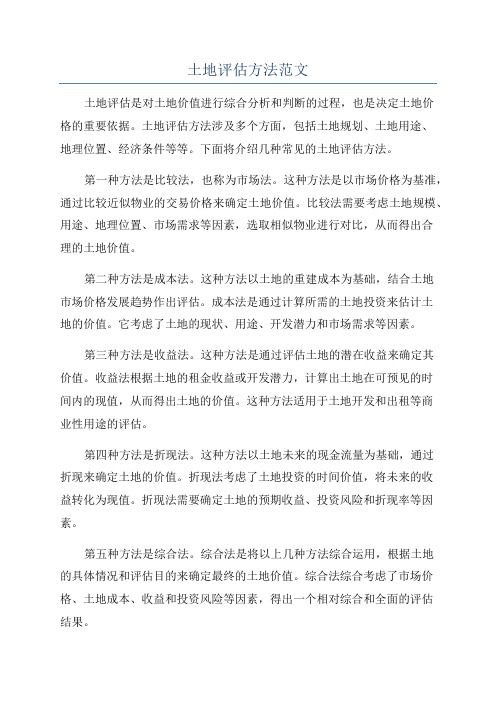 土地评估方法范文

土地评估是对土地价值进行综合分析和判断的过程，也是决定土地价格的重要依据。土地评估方法涉及多个方面，包括土地规划、土地用途、地理位置、经济条件等等。下面将介绍几种常见的土地评估方法。

第一种方法是比较法，也称为市场法。这种方法是以市场价格为基准，通过比较近似物业的交易价格来确定土地价值。比较法需要考虑土地规模、用途、地理位置、市场需求等因素，选取相似物业进行对比，从而得出合理的土地价值。

第二种方法是成本法。这种方法以土地的重建成本为基础，结合土地市场价格发展趋势作出评估。成本法是通过计算所需的土地投资来估计土地的价值。它考虑了土地的现状、用途、开发潜力和市场需求等因素。

第三种方法是收益法。这种方法是通过评估土地的潜在收益来确定其价值。收益法根据土地的租金收益或开发潜力，计算出土地在可预见的时间内的现值，从而得出土地的价值。这种方法适用于土地开发和出租等商业性用途的评估。

第四种方法是折现法。这种方法以土地未来的现金流量为基础，通过折现来确定土地的价值。折现法考虑了土地投资的时间价值，将未来的收益转化为现值。折现法需要确定土地的预期收益、投资风险和折现率等因素。

第五种方法是综合法。综合法是将以上几种方法综合运用，根据土地的具体情况和评估目的来确定最终的土地价值。综合法综合考虑了市场价格、土地成本、收益和投资风险等因素，得出一个相对综合和全面的评估结果。